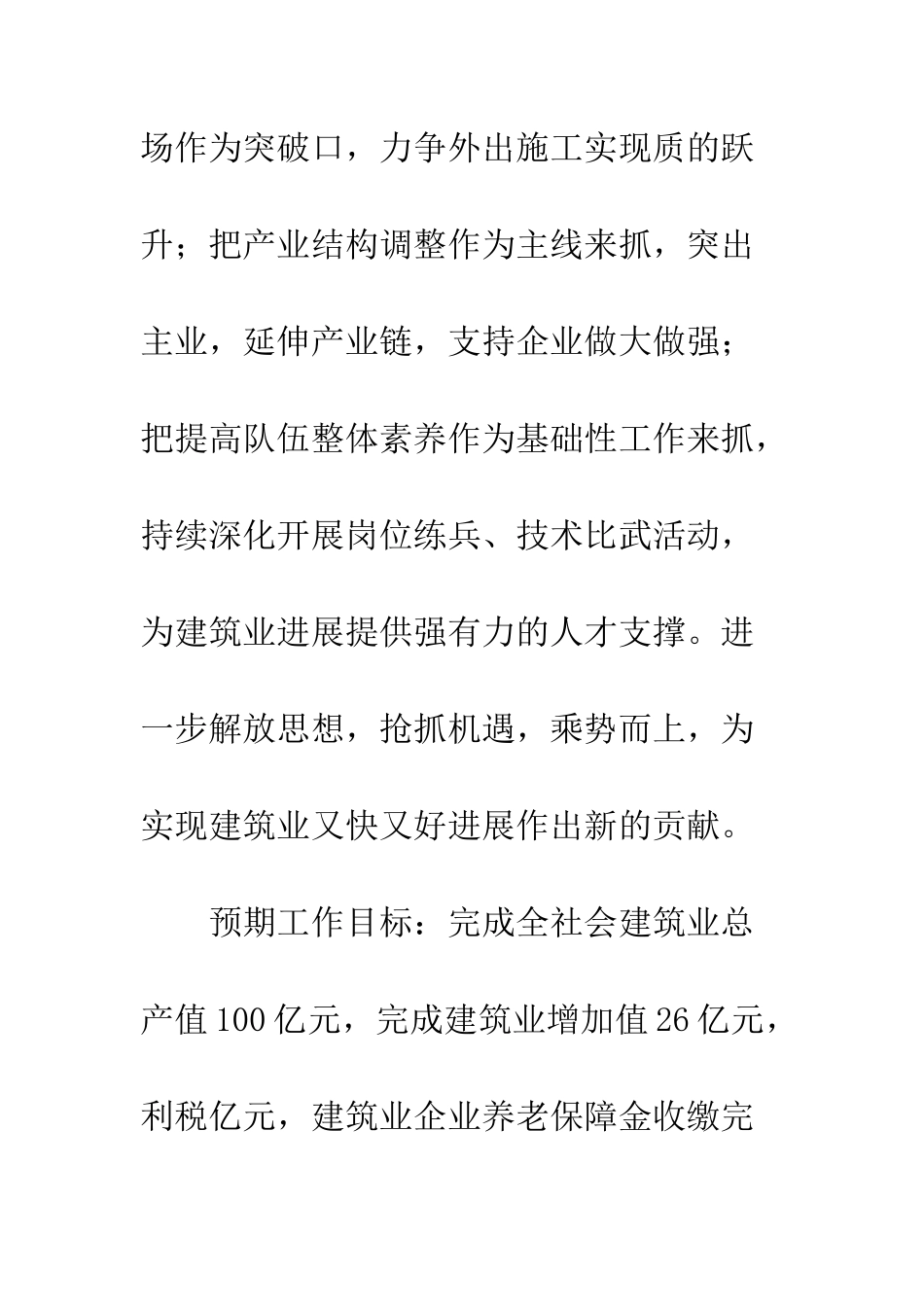 场作为突破口，力争外出施工实现质的跃升；把产业结构调整作为主线来抓，突出主业，延伸产业链，支持企业做大做强；把提高队伍整体素养作为基础性工作来抓，持续深化开展岗位练兵、技术比武活动，为建筑业进展提供强有力的人才支撑。进一步解放思想，抢抓机遇，乘势而上，为实现建筑业又快又好进展作出新的贡献。

预期工作目标：完成全社会建筑业总产值100亿元，完成建筑业增加值26亿元，利税亿元，建筑业企业养老保障金收缴完